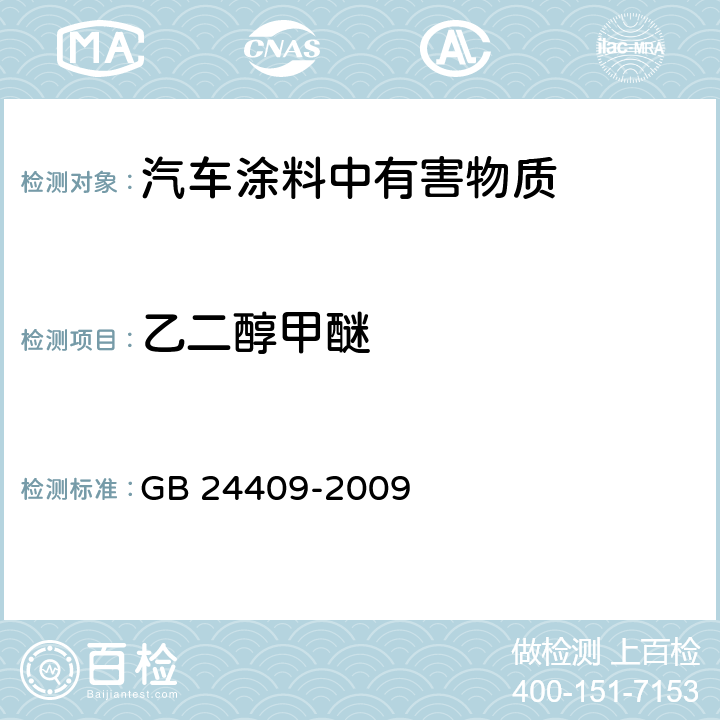 MA CNAS AC ilac-MRA

检测对象：汽车涂料中有害物质

检测项目：乙二醇甲醚

检测标准：GB 24409-2009

百检
Baijiantest.com

做检测 上百检
400-151-7153